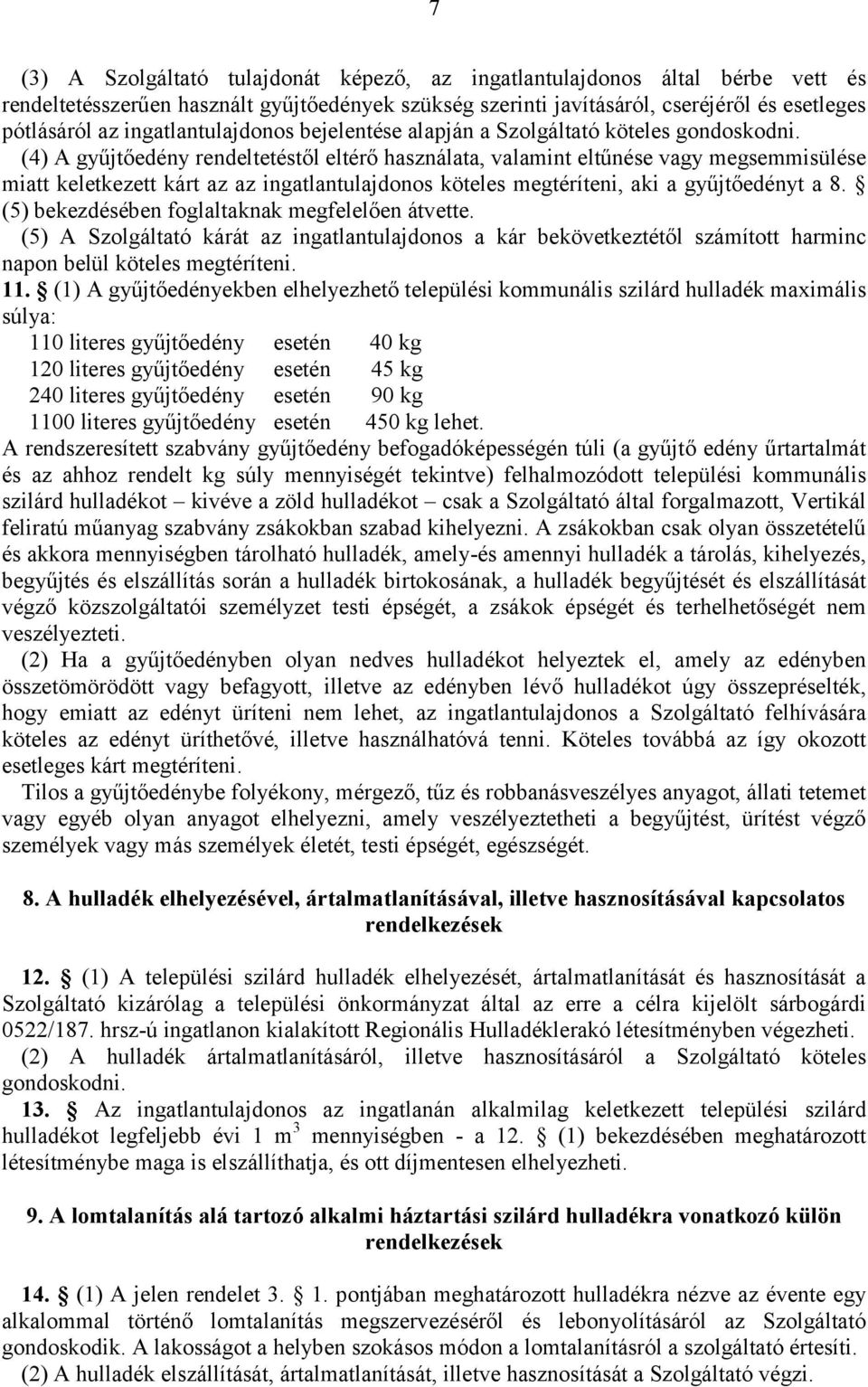 7

(3) A Szolgáltató tulajdonát képező, az ingatlantulajdonos által bérbe vett és rendeltetésszerűen használt gyűjtőedények szükség szerinti javításáról, cseréjéről és esetleges pótlásáról az ingatlantulajdonos bejelentése alapján a Szolgáltató köteles gondoskodni.
(4) A gyűjtőedény rendeltetéstől eltérő használata, valamint eltűnése vagy megsemmisülése miatt keletkezett kárt az az ingatlantulajdonos köteles megtéríteni, aki a gyűjtőedényt a 8. § (5) bekezdésében foglaltaknak megfelelően átvette.
(5) A Szolgáltató kárát az ingatlantulajdonos a kár bekövetkeztétől számított harminc napon belül köteles megtéríteni.
11. § (1) A gyűjtőedényekben elhelyezhető települési kommunális szilárd hulladék maximális súlya:
110 literes gyűjtőedény esetén 40 kg
120 literes gyűjtőedény esetén 45 kg
240 literes gyűjtőedény esetén 90 kg
1100 literes gyűjtőedény esetén 450 kg lehet.
A rendszeresített szabvány gyűjtőedény befogadóképességén túli (a gyűjtő edény űrtartalmát és az ahhoz rendelt kg súly mennyiségét tekintve) felhalmozódott települési kommunális szilárd hulladékot – kivéve a zöld hulladékot – csak a Szolgáltató által forgalmazott, Vertikál feliratú műanyag szabvány zsákokban szabad kihelyezni. A zsákokban csak olyan összetételű és akkora mennyiségben tárolható hulladék, amely-és amennyi hulladék a tárolás, kihelyezés, begyűjtés és elszállítás során a hulladék birtokosának, a hulladék begyűjtését és elszállítását végző közszolgáltatói személyzet testi épségét, a zsákok épségét és terhelhetőségét nem veszélyezteti.
(2) Ha a gyűjtőedényben olyan nedves hulladékot helyeztek el, amely az edényben összetömörödött vagy befagyott, illetve az edényben lévő hulladékot úgy összepréselték, hogy emiatt az edényt üríteni nem lehet, az ingatlantulajdonos a Szolgáltató felhívására köteles az edényt üríthetővé, illetve használhatóvá tenni. Köteles továbbá az így okozott esetleges kárt megtéríteni.
Tilos a gyűjtőedénybe folyékony, mérgező, tűz és robbanásveszélyes anyagot, állati tetemet vagy egyéb olyan anyagot elhelyezni, amely veszélyeztetheti a begyűjtést, ürítést végző személyek vagy más személyek életét, testi épségét, egészségét.

8. A hulladék elhelyezésével, ártalmatlanításával, illetve hasznosításával kapcsolatos rendelkezések

12. § (1) A települési szilárd hulladék elhelyezését, ártalmatlanítását és hasznosítását a Szolgáltató kizárólag a települési önkormányzat által az erre a célra kijelölt sárbogárdi 0522/187. hrsz-ú ingatlanon kialakított Regionális Hulladéklerakó létesítményben végezheti.
(2) A hulladék ártalmatlanításáról, illetve hasznosításáról a Szolgáltató köteles gondoskodni.
13. § Az ingatlantulajdonos az ingatlanán alkalmilag keletkezett települési szilárd hulladékot legfeljebb évi 1 $m^3$ mennyiségben - a 12. § (1) bekezdésében meghatározott létesítménybe maga is elszállíthatja, és ott díjmentesen elhelyezheti.

9. A lomtalanítás alá tartozó alkalmi háztartási szilárd hulladékra vonatkozó külön rendelkezések

14. § (1) A jelen rendelet 3. § 1. pontjában meghatározott hulladékra nézve az évente egy alkalommal történő lomtalanítás megszervezéséről és lebonyolításáról az Szolgáltató gondoskodik. A lakosságot a helyben szokásos módon a lomtalanításról a szolgáltató értesíti.
(2) A hulladék elszállítását, ártalmatlanítását, illetve hasznosítását a Szolgáltató végzi.